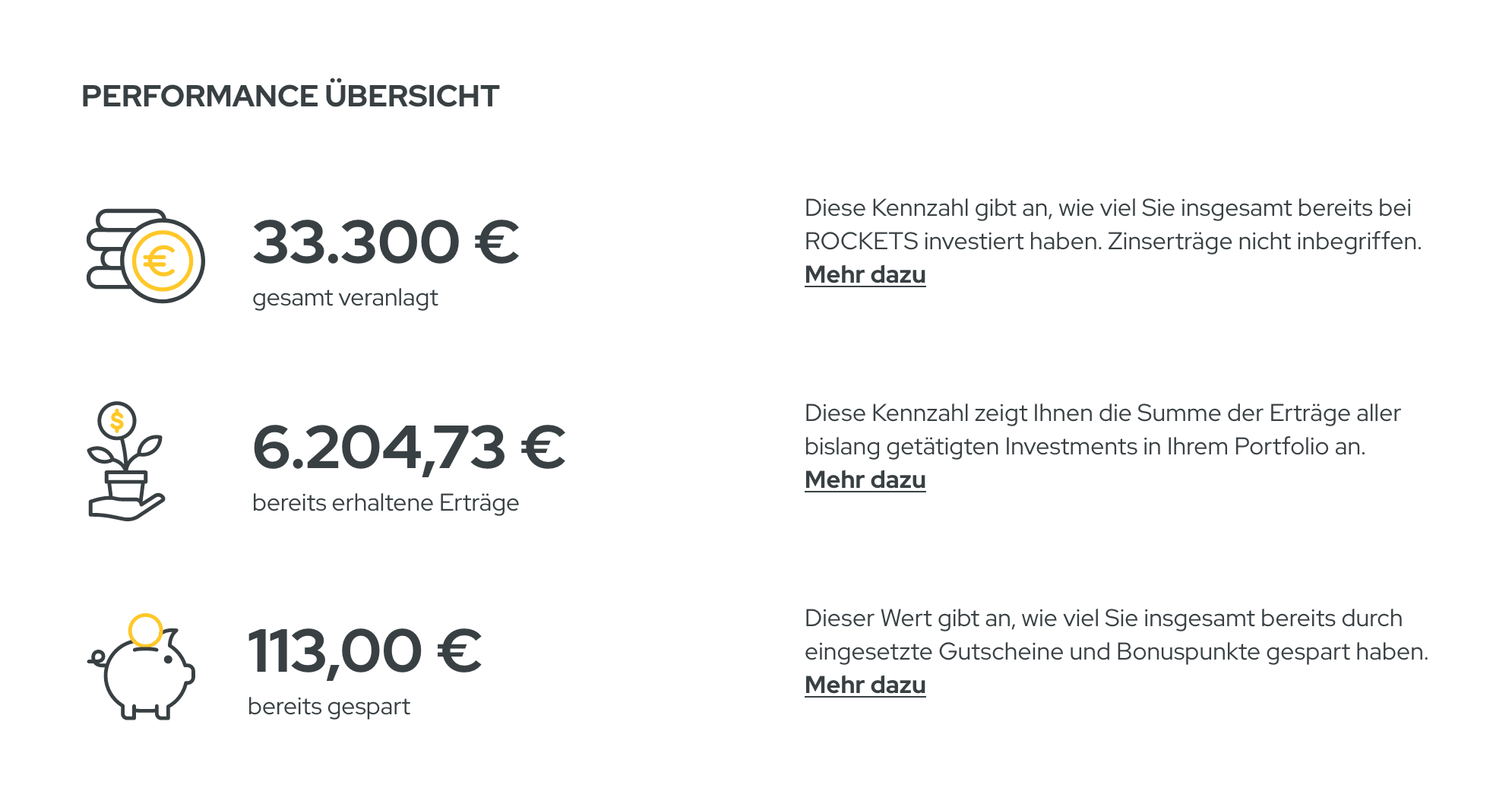 PERFORMANCE ÜBERSICHT

33.300 €
gesamt veranlagt

Diese Kennzahl gibt an, wie viel Sie insgesamt bereits bei ROCKETS investiert haben. Zinserträge nicht inbegriffen.
Mehr dazu

6.204,73 €
bereits erhaltene Erträge

Diese Kennzahl zeigt Ihnen die Summe der Erträge aller bislang getätigten Investments in Ihrem Portfolio an.
Mehr dazu

113,00 €
bereits gespart

Dieser Wert gibt an, wie viel Sie insgesamt bereits durch eingesetzte Gutscheine und Bonuspunkte gespart haben.
Mehr dazu